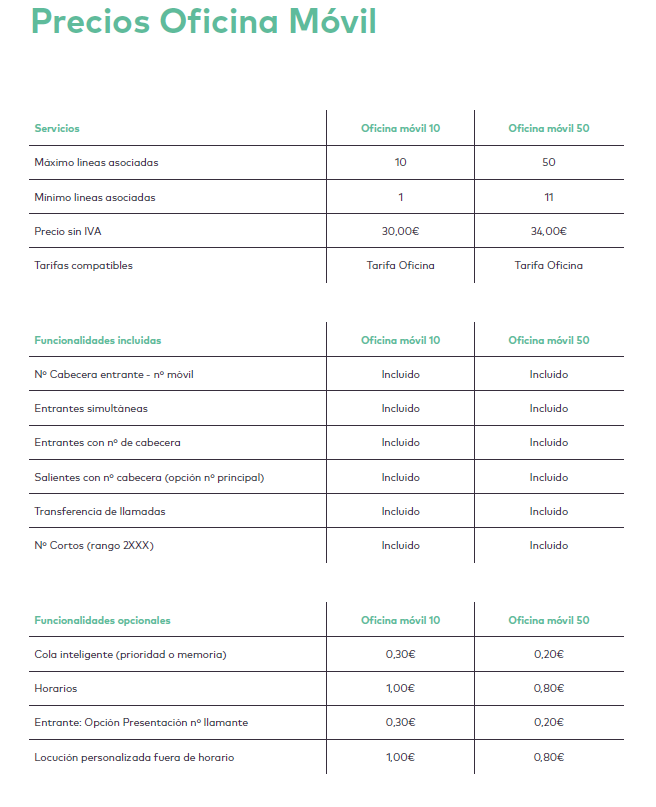 Precios Oficina Móvil

| Servicios | Oficina móvil 10 | Oficina móvil 50 |
|---|---|---|
| Máximo lineas asociadas | 10 | 50 |
| Mínimo lineas asociadas | 1 | 11 |
| Precio sin IVA | 30,00€ | 34,00€ |
| Tarifas compatibles | Tarifa Oficina | Tarifa Oficina |

| Funcionalidades incluidas | Oficina móvil 10 | Oficina móvil 50 |
|---|---|---|
| Nº Cabecera entrante - nº móvil | Incluido | Incluido |
| Entrantes simultáneas | Incluido | Incluido |
| Entrantes con nº de cabecera | Incluido | Incluido |
| Salientes con nº cabecera (opción nº principal) | Incluido | Incluido |
| Transferencia de llamadas | Incluido | Incluido |
| Nº Cortos (rango 2XXX) | Incluido | Incluido |

| Funcionalidades opcionales | Oficina móvil 10 | Oficina móvil 50 |
|---|---|---|
| Cola inteligente (prioridad o memoria) | 0,30€ | 0,20€ |
| Horarios | 1,00€ | 0,80€ |
| Entrante: Opción Presentación nº llamante | 0,30€ | 0,20€ |
| Locución personalizada fuera de horario | 1,00€ | 0,80€ |